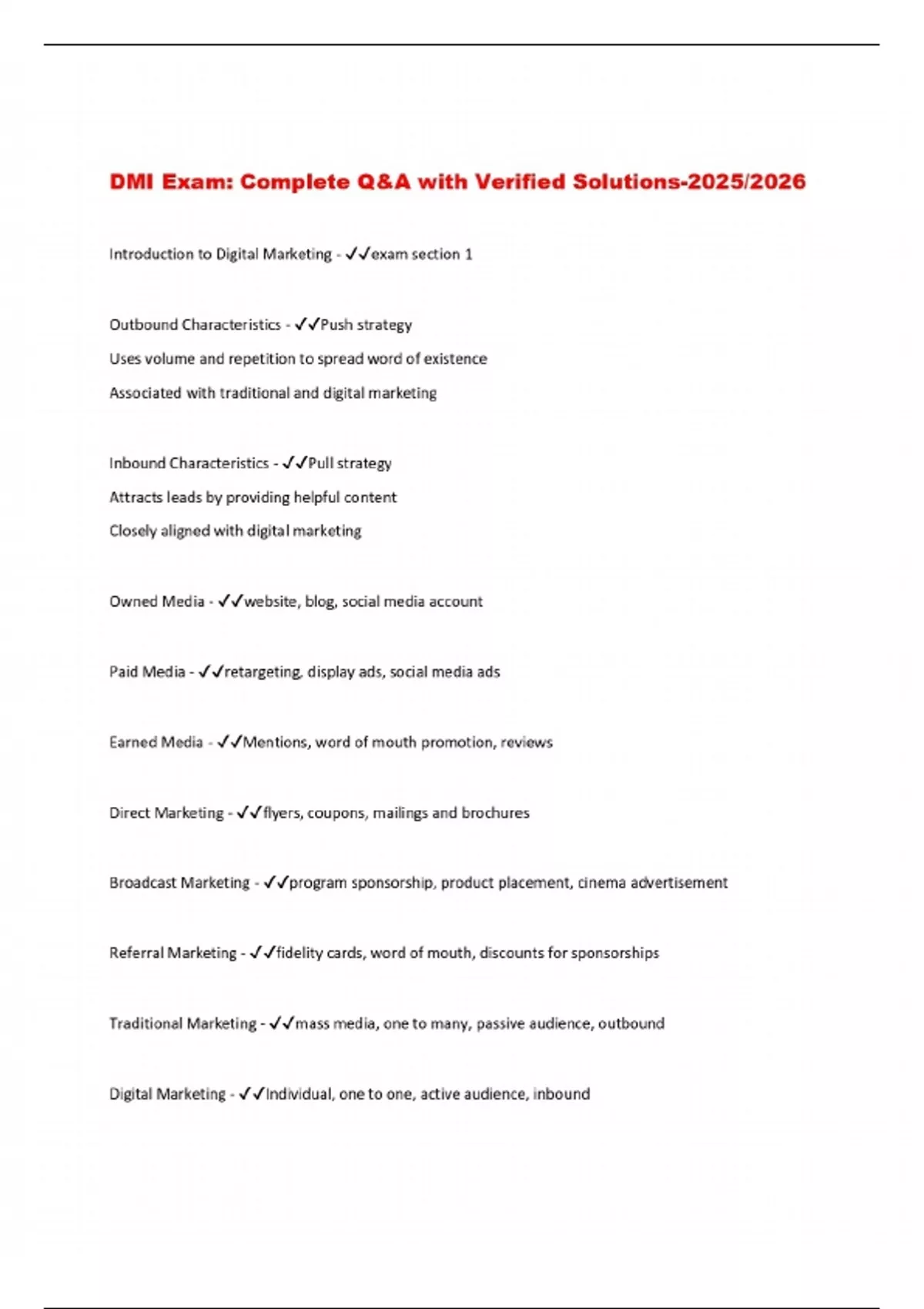 DMI Exam: Complete Q&A with Verified Solutions-2025/2026

Introduction to Digital Marketing - ✓✓exam section 1

Outbound Characteristics - ✓✓Push strategy

Uses volume and repetition to spread word of existence

Associated with traditional and digital marketing

Inbound Characteristics - ✓✓Pull strategy

Attracts leads by providing helpful content

Closely aligned with digital marketing

Owned Media - ✓✓website, blog, social media account

Paid Media - ✓✓retargeting, display ads, social media ads

Earned Media - ✓✓Mentions, word of mouth promotion, reviews

Direct Marketing - ✓✓flyers, coupons, mailings and brochures

Broadcast Marketing - ✓✓program sponsorship, product placement, cinema advertisement

Referral Marketing - ✓✓fidelity cards, word of mouth, discounts for sponsorships

Traditional Marketing - ✓✓mass media, one to many, passive audience, outbound

Digital Marketing - ✓✓Individual, one to one, active audience, inbound